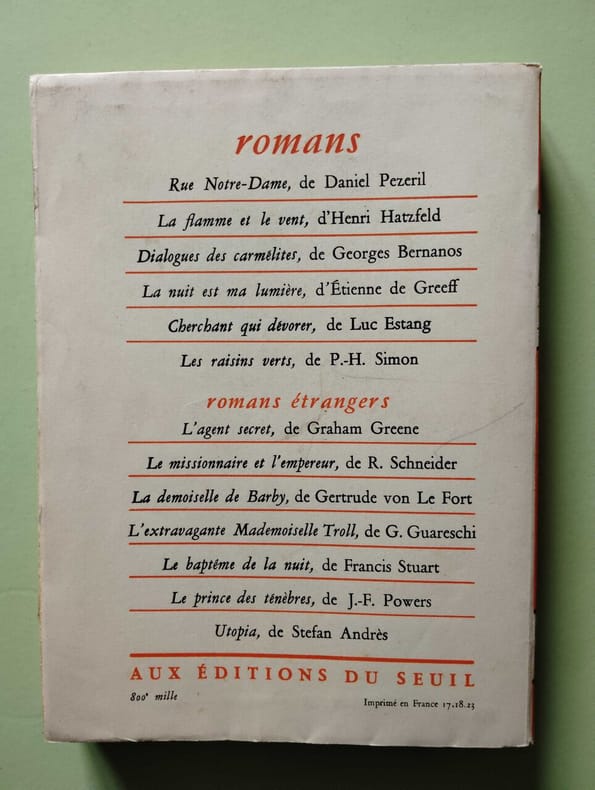 romans

Rue Notre-Dame, de Daniel Pezeril

La flamme et le vent, d'Henri Hatzfeld

Dialogues des carmélites, de Georges Bernanos

La nuit est ma lumière, d'Étienne de Greeff

Cherchant qui dévorer, de Luc Estang

Les raisins verts, de P.-H. Simon

romans étrangers

L'agent secret, de Graham Greene

Le missionnaire et l'empereur, de R. Schneider

La demoiselle de Barby, de Gertrude von Le Fort

L'extravagante Mademoiselle Troll, de G. Guareschi

Le baptême de la nuit, de Francis Stuart

Le prince des ténèbres, de J.-F. Powers

Utopia, de Stefan Andrès

AUX ÉDITIONS DU SEUIL

800e mille

Imprimé en France 17.18.23